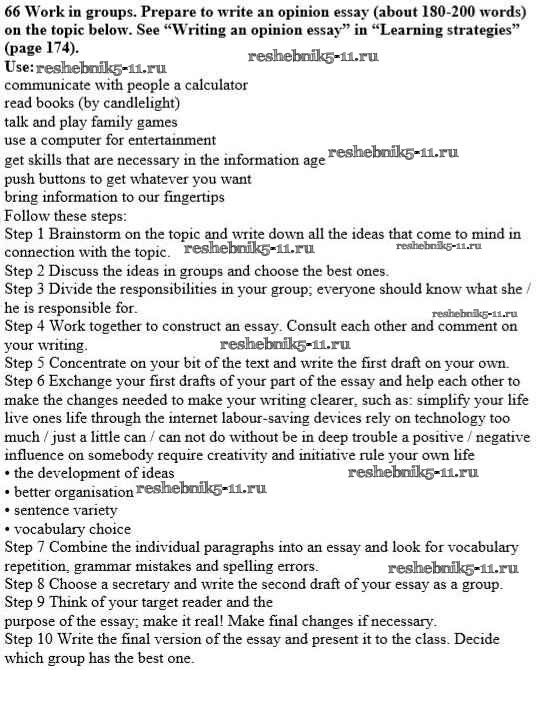 66 Work in groups. Prepare to write an opinion essay (about 180-200 words) on the topic below. See "Writing an opinion essay" in "Learning strategies" (page 174).
reshebnik5-11.ru
Use: reshebnik5-11.ru
communicate with people a calculator
read books (by candlelight)
talk and play family games
use a computer for entertainment
get skills that are necessary in the information age reshebnik5-11.ru
push buttons to get whatever you want
bring information to our fingertips
Follow these steps:
Step 1 Brainstorm on the topic and write down all the ideas that come to mind in connection with the topic. reshebnik5-11.ru reshebnik5-11.ru
Step 2 Discuss the ideas in groups and choose the best ones.
Step 3 Divide the responsibilities in your group; everyone should know what she / he is responsible for.
reshebnik5-11.ru
Step 4 Work together to construct an essay. Consult each other and comment on your writing. reshebnik5-11.ru
Step 5 Concentrate on your bit of the text and write the first draft on your own.
Step 6 Exchange your first drafts of your part of the essay and help each other to make the changes needed to make your writing clearer, such as: simplify your life live ones life through the internet labour-saving devices rely on technology too much / just a little can / can not do without be in deep trouble a positive / negative influence on somebody require creativity and initiative rule your own life
• the development of ideas reshebnik5-11.ru
• better organisation reshebnik5-11.ru
• sentence variety
• vocabulary choice
Step 7 Combine the individual paragraphs into an essay and look for vocabulary repetition, grammar mistakes and spelling errors. reshebnik5-11.ru
Step 8 Choose a secretary and write the second draft of your essay as a group.
Step 9 Think of your target reader and the
purpose of the essay; make it real! Make final changes if necessary.
Step 10 Write the final version of the essay and present it to the class. Decide which group has the best one.